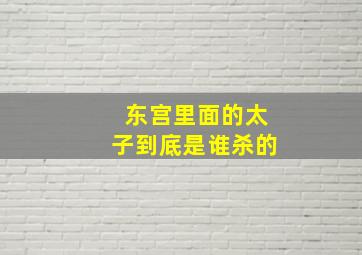 东宫里面的太子到底是谁杀的